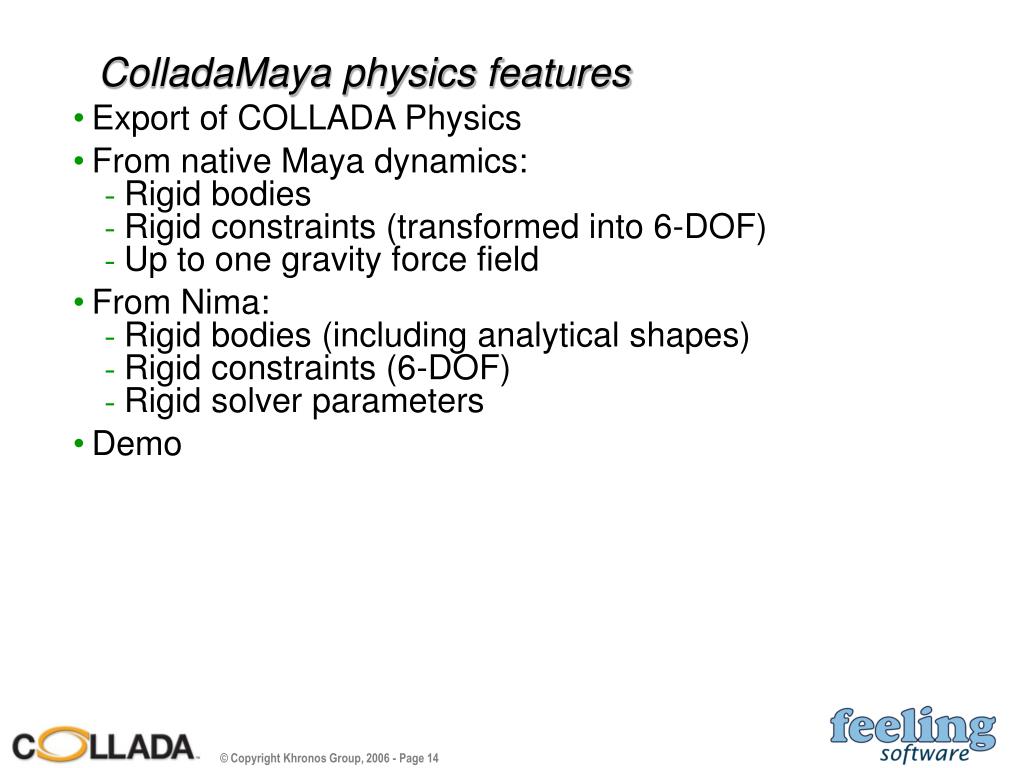 ColladaMaya physics features

• Export of COLLADA Physics
• From native Maya dynamics:
- Rigid bodies
- Rigid constraints (transformed into 6-DOF)
- Up to one gravity force field
• From Nima:
- Rigid bodies (including analytical shapes)
- Rigid constraints (6-DOF)
- Rigid solver parameters
• Demo

COLLADA™

© Copyright Khronos Group, 2006 - Page 14

feeling software